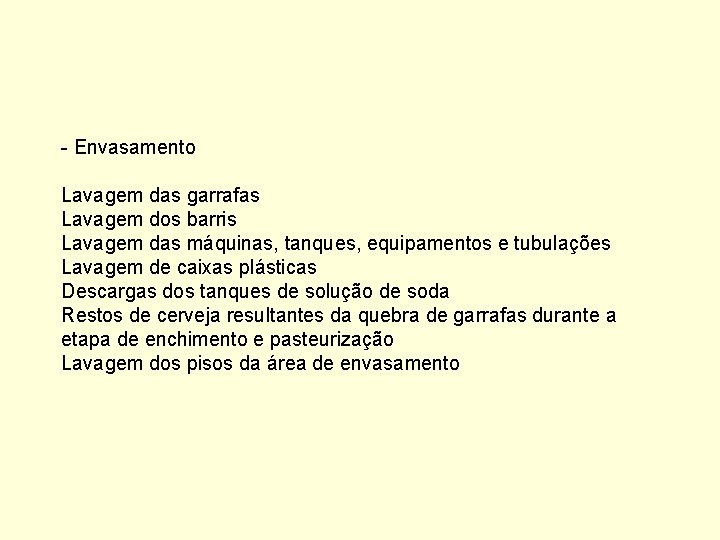 - Envasamento

Lavagem das garrafas
Lavagem dos barris
Lavagem das máquinas, tanques, equipamentos e tubulações
Lavagem de caixas plásticas
Descargas dos tanques de solução de soda
Restos de cerveja resultantes da quebra de garrafas durante a etapa de enchimento e pasteurização
Lavagem dos pisos da área de envasamento